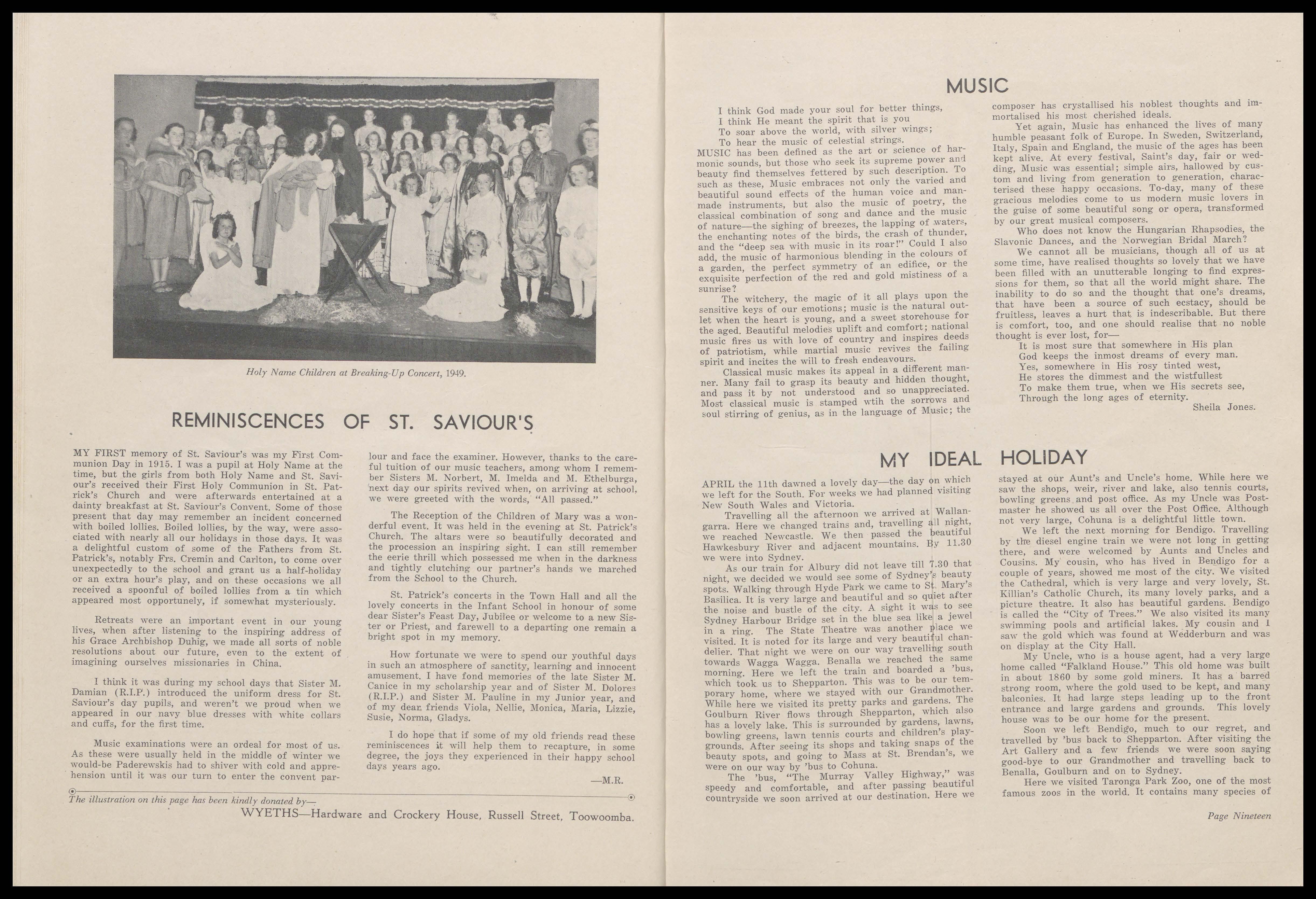 Holy Name Children at Breaking-Up Concert, 1949.

REMINISCENCES OF ST. SAVIOUR'S

MY FIRST memory of St. Saviour's was my First Communion Day in 1915. I was a pupil at Holy Name at the time, but the girls from both Holy Name and St. Saviour's received their First Holy Communion in St. Patrick's Church and were afterwards entertained at a dainty breakfast at St. Saviour's Convent. Some of those present that day may remember an incident concerned with boiled lollies. Boiled lollies, by the way, were associated with nearly all our holidays in those days. It was a delightful custom of some of the Fathers from St. Patrick's, notably Frs. Cremin and Carlton, to come over unexpectedly to the school and grant us a half-holiday or an extra hour's play, and on these occasions we all received a spoonful of boiled lollies from a tin which appeared most opportunely, if somewhat mysteriously.

Retreats were an important event in our young lives, when after listening to the inspiring address of his Grace Archbishop Duhig, we made all sorts of noble resolutions about our future, even to the extent of imagining ourselves missionaries in China.

I think it was during my school days that Sister M. Damian (R.I.P.) introduced the uniform dress for St. Saviour's day pupils, and weren't we proud when we appeared in our navy blue dresses with white collars and cuffs, for the first time.

Music examinations were an ordeal for most of us. As these were usually held in the middle of winter we would-be Paderewskis had to shiver with cold and apprehension until it was our turn to enter the convent parlour and face the examiner. However, thanks to the careful tuition of our music teachers, among whom I remember Sisters M. Norbert, M. Imelda and M. Ethelburga, next day our spirits revived when, on arriving at school, we were greeted with the words, "All passed."

The Reception of the Children of Mary was a wonderful event. It was held in the evening at St. Patrick's Church. The altars were so beautifully decorated and the procession an inspiring sight. I can still remember the eerie thrill which possessed me when in the darkness and tightly clutching our partner's hands we marched from the School to the Church.

St. Patrick's concerts in the Town Hall and all the lovely concerts in the Infant School in honour of some dear Sister's Feast Day, Jubilee or welcome to a new Sister or Priest, and farewell to a departing one remain a bright spot in my memory.

How fortunate we were to spend our youthful days in such an atmosphere of sanctity, learning and innocent amusement. I have fond memories of the late Sister M. Canice in my scholarship year and of Sister M. Dolores (R.I.P.) and Sister M. Pauline in my Junior year, and of my dear friends Viola, Nellie, Monica, Maria, Lizzie, Susie, Norma, Gladys.

I do hope that if some of my old friends read these reminiscences it will help them to recapture, in some degree, the joys they experienced in their happy school days years ago.

—M.R.

The illustration on this page has been kindly donated by—
WYETHS—Hardware and Crockery House, Russell Street, Toowoomba.

MUSIC

I think God made your soul for better things,
I think He meant the spirit that is you
To soar above the world, with silver wings;
To hear the music of celestial strings.

MUSIC has been defined as the art or science of harmonic sounds, but those who seek its supreme power and beauty find themselves fettered by such description. To such as these, Music embraces not only the varied and beautiful sound effects of the human voice and man-made instruments, but also the music of poetry, the classical combination of song and dance and the music of nature—the sighing of breezes, the lapping of waters, the enchanting notes of the birds, the crash of thunder, and the "deep sea with music in its roar!" Could I also add, the music of harmonious blending in the colours of a garden, the perfect symmetry of an edifice, or the exquisite perfection of the red and gold mistiness of a sunrise?

The witchery, the magic of it all plays upon the sensitive keys of our emotions; music is the natural outlet when the heart is young, and a sweet storehouse for the aged. Beautiful melodies uplift and comfort; national music fires us with love of country and inspires deeds of patriotism, while martial music revives the failing spirit and incites the will to fresh endeavours.

Classical music makes its appeal in a different manner. Many fail to grasp its beauty and hidden thought, and pass it by not understood and so unappreciated. Most classical music is stamped wtih the sorrows and soul stirring of genius, as in the language of Music; the composer has crystallised his noblest thoughts and immortalised his most cherished ideals.

Yet again, Music has enhanced the lives of many humble peasant folk of Europe. In Sweden, Switzerland, Italy, Spain and England, the music of the ages has been kept alive. At every festival, Saint's day, fair or wedding, Music was essential; simple airs, hallowed by custom and living from generation to generation, characterised these happy occasions. To-day, many of these gracious melodies come to us modern music lovers in the guise of some beautiful song or opera, transformed by our great musical composers.

Who does not know the Hungarian Rhapsodies, the Slavonic Dances, and the Norwegian Bridal March?

We cannot all be musicians, though all of us at some time, have realised thoughts so lovely that we have been filled with an unutterable longing to find expressions for them, so that all the world might share. The inability to do so and the thought that one's dreams, that have been a source of such ecstacy, should be fruitless, leaves a hurt that is indescribable. But there is comfort, too, and one should realise that no noble thought is ever lost, for—

It is most sure that somewhere in His plan
God keeps the inmost dreams of every man.
Yes, somewhere in His rosy tinted west,
He stores the dimmest and the wistfullest
To make them true, when we His secrets see,
Through the long ages of eternity.

Sheila Jones.

MY IDEAL HOLIDAY

APRIL the 11th dawned a lovely day—the day on which we left for the South. For weeks we had planned visiting New South Wales and Victoria.

Travelling all the afternoon we arrived at Wallangarra. Here we changed trains and, travelling all night, we reached Newcastle. We then passed the beautiful Hawkesbury River and adjacent mountains. By 11.30 we were into Sydney.

As our train for Albury did not leave till 7.30 that night, we decided we would see some of Sydney's beauty spots. Walking through Hyde Park we came to St. Mary's Basilica. It is very large and beautiful and so quiet after the noise and bustle of the city. A sight it was to see Sydney Harbour Bridge set in the blue sea like a jewel in a ring. The State Theatre was another place we visited. It is noted for its large and very beautiful chandelier. That night we were on our way travelling south towards Wagga Wagga. Benalla we reached the same morning. Here we left the train and boarded a 'bus, which took us to Shepparton. This was to be our temporary home, where we stayed with our Grandmother. While here we visited its pretty parks and gardens. The Goulburn River flows through Shepparton, which also has a lovely lake. This is surrounded by gardens, lawns, bowling greens, lawn tennis courts and children's playgrounds. After seeing its shops and taking snaps of the beauty spots, and going to Mass at St. Brendan's, we were on our way by 'bus to Cohuna.

The 'bus, "The Murray Valley Highway," was speedy and comfortable, and after passing beautiful countryside we soon arrived at our destination. Here we stayed at our Aunt's and Uncle's home. While here we saw the shops, weir, river and lake, also tennis courts, bowling greens and post office. As my Uncle was Postmaster he showed us all over the Post Office. Although not very large, Cohuna is a delightful little town.

We left the next morning for Bendigo. Travelling by the diesel engine train we were not long in getting there, and were welcomed by Aunts and Uncles and Cousins. My cousin, who has lived in Bendigo for a couple of years, showed me most of the city. We visited the Cathedral, which is very large and very lovely, St. Killian's Catholic Church, its many lovely parks, and a picture theatre. It also has beautiful gardens. Bendigo is called the "City of Trees." We also visited its many swimming pools and artificial lakes. My cousin and I saw the gold which was found at Wedderburn and was on display at the City Hall.

My Uncle, who is a house agent, had a very large home called "Falkland House." This old home was built in about 1860 by some gold miners. It has a barred strong room, where the gold used to be kept, and many balconies. It had large steps leading up to the front entrance and large gardens and grounds. This lovely house was to be our home for the present.

Soon we left Bendigo, much to our regret, and travelled by 'bus back to Shepparton. After visiting the Art Gallery and a few friends we were soon saying good-bye to our Grandmother and travelling back to Benalla, Goulburn and on to Sydney.

Here we visited Taronga Park Zoo, one of the most famous zoos in the world. It contains many species of

Page Nineteen